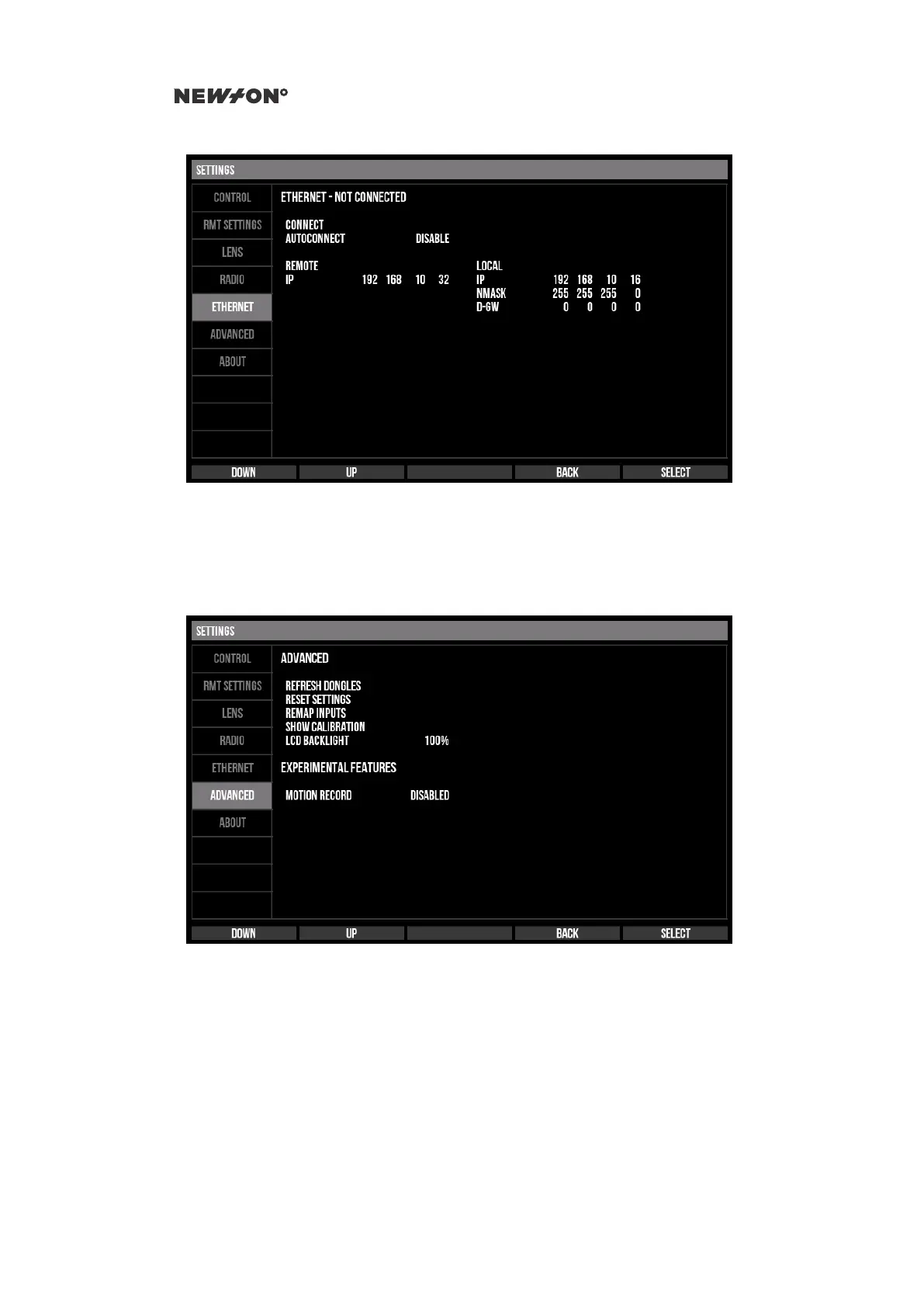 NEWTON

SETTINGS

CONTROL
RMT SETTINGS
LENS
RADIO
ETHERNET
ADVANCED
ABOUT

ETHERNET - NOT CONNECTED

CONNECT
AUTOCONNECT DISABLE

REMOTE
IP 192 168 10 32

LOCAL
IP 192 168 10 16
NMASK 255 255 255 0
D-GW 0 0 0 0

DOWN UP BACK SELECT

SETTINGS

CONTROL
RMT SETTINGS
LENS
RADIO
ETHERNET
ADVANCED
ABOUT

ADVANCED

REFRESH DONGLES
RESET SETTINGS
REMAP INPUTS
SHOW CALIBRATION
LCD BACKLIGHT 100%

EXPERIMENTAL FEATURES

MOTION RECORD DISABLED

DOWN UP BACK SELECT